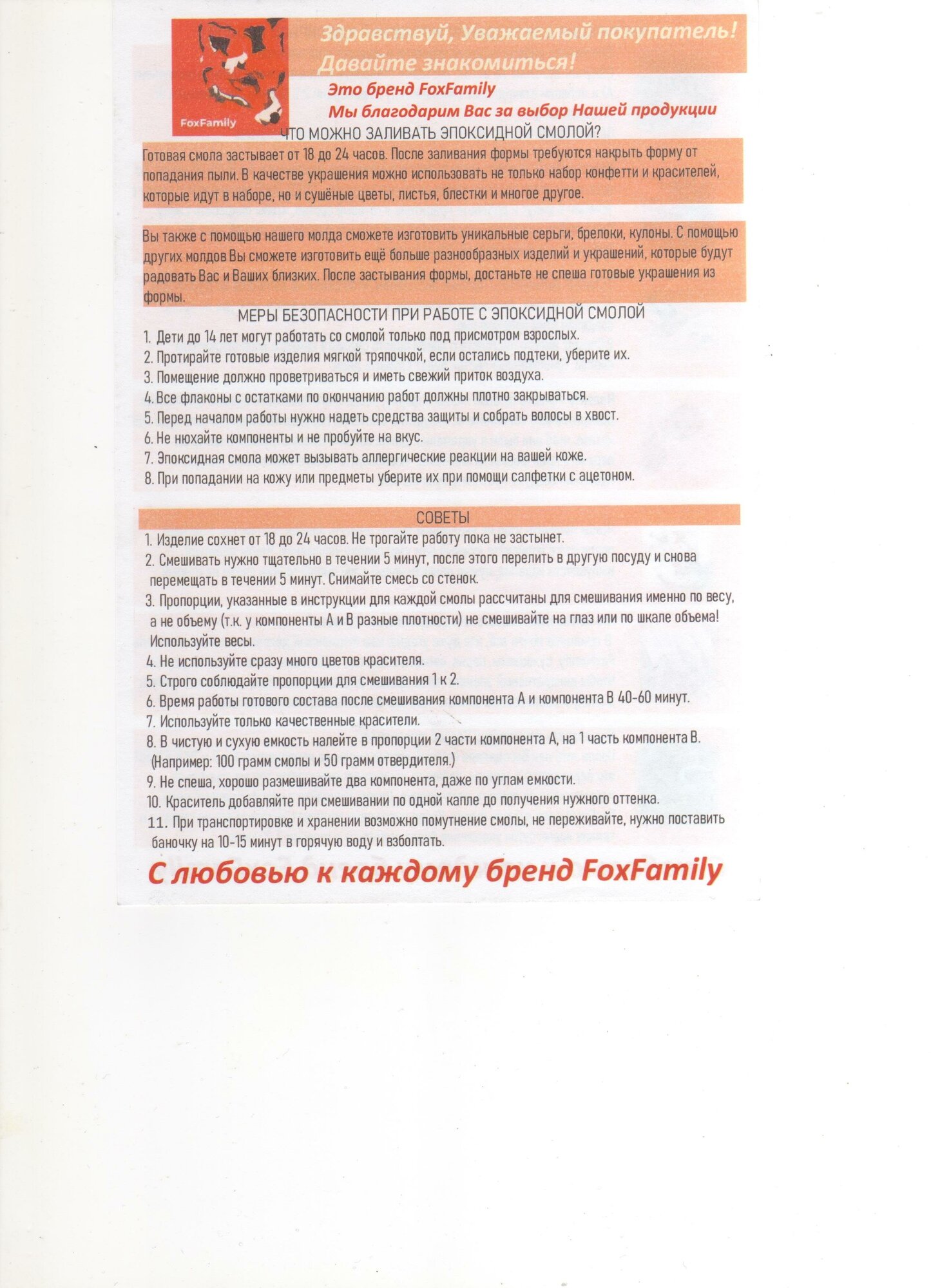 FoxFamily

Здравствуй, Уважаемый покупатель! Давайте знакомиться!

Это бренд FoxFamily
Мы благодарим Вас за выбор Нашей продукции

ЧТО МОЖНО ЗАЛИВАТЬ ЭПОКСИДНОЙ СМОЛОЙ?

Готовая смола застывает от 18 до 24 часов. После заливания формы требуются накрыть форму от попадания пыли. В качестве украшения можно использовать не только набор конфетти и красителей, которые идут в наборе, но и сушёные цветы, листья, блестки и многое другое.

Вы также с помощью нашего молда сможете изготовить уникальные серьги, брелоки, кулоны. С помощью других молдов Вы сможете изготовить ещё больше разнообразных изделий и украшений, которые будут радовать Вас и Ваших близких. После застывания формы, достаньте не спеша готовые украшения из формы.

МЕРЫ БЕЗОПАСНОСТИ ПРИ РАБОТЕ С ЭПОКСИДНОЙ СМОЛОЙ

1. Дети до 14 лет могут работать со смолой только под присмотром взрослых.
2. Протирайте готовые изделия мягкой тряпочкой, если остались подтеки, уберите их.
3. Помещение должно проветриваться и иметь свежий приток воздуха.
4. Все флаконы с остатками по окончанию работ должны плотно закрываться.
5. Перед началом работы нужно надеть средства защиты и собрать волосы в хвост.
6. Не нюхайте компоненты и не пробуйте на вкус.
7. Эпоксидная смола может вызывать аллергические реакции на вашей коже.
8. При попадании на кожу или предметы уберите их при помощи салфетки с ацетоном.

СОВЕТЫ

1. Изделие сохнет от 18 до 24 часов. Не трогайте работу пока не застынет.
2. Смешивать нужно тщательно в течении 5 минут, после этого перелить в другую посуду и снова перемещать в течении 5 минут. Снимайте смесь со стенок.
3. Пропорции, указанные в инструкции для каждой смолы рассчитаны для смешивания именно по весу, а не объему (т.к. у компоненты А и В разные плотности) не смешивайте на глаз или по шкале объема! Используйте весы.
4. Не используйте сразу много цветов красителя.
5. Строго соблюдайте пропорции для смешивания 1 к 2.
6. Время работы готового состава после смешивания компонента А и компонента В 40-60 минут.
7. Используйте только качественные красители.
8. В чистую и сухую емкость налейте в пропорции 2 части компонента А, на 1 часть компонента В. (Например: 100 грамм смолы и 50 грамм отвердителя.)
9. Не спеша, хорошо размешивайте два компонента, даже по углам емкости.
10. Краситель добавляйте при смешивании по одной капле до получения нужного оттенка.
11. При транспортировке и хранении возможно помутнение смолы, не переживайте, нужно поставить баночку на 10-15 минут в горячую воду и взболтать.

С любовью к каждому бренд FoxFamily